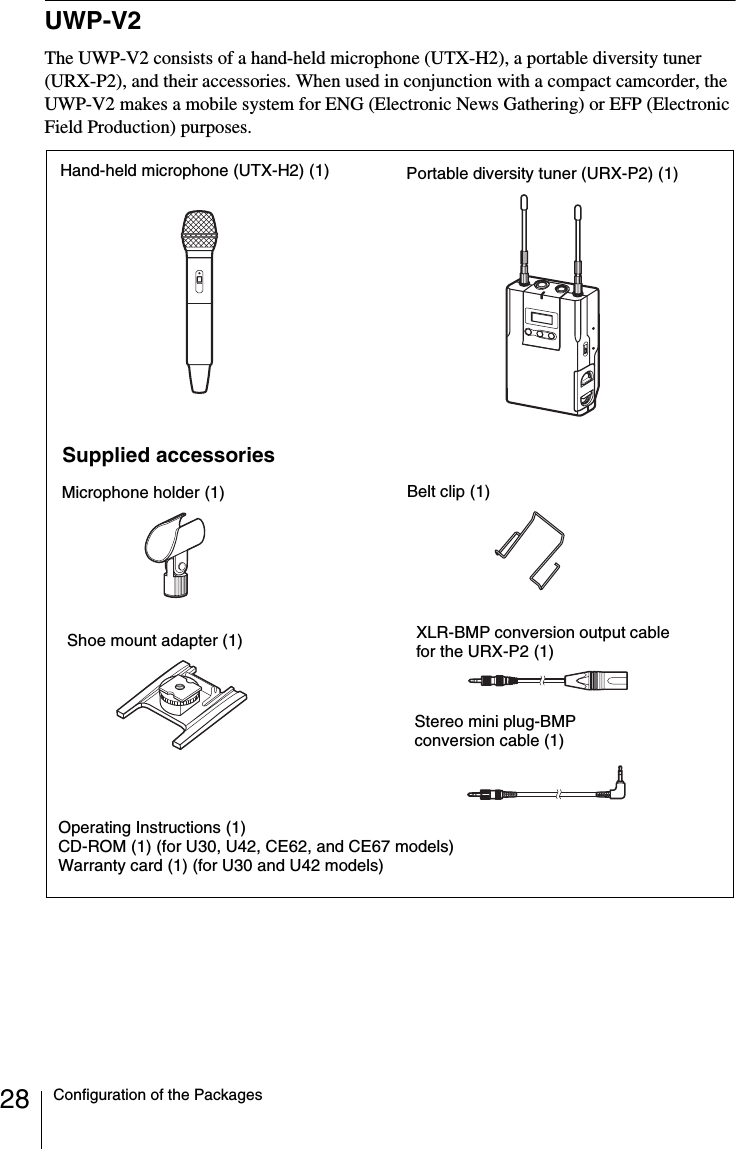 UWP-V2

The UWP-V2 consists of a hand-held microphone (UTX-H2), a portable diversity tuner (URX-P2), and their accessories. When used in conjunction with a compact camcorder, the UWP-V2 makes a mobile system for ENG (Electronic News Gathering) or EFP (Electronic Field Production) purposes.

Hand-held microphone (UTX-H2) (1)

Portable diversity tuner (URX-P2) (1)

Supplied accessories

Microphone holder (1)

Belt clip (1)

Shoe mount adapter (1)

XLR-BMP conversion output cable for the URX-P2 (1)

Stereo mini plug-BMP conversion cable (1)

Operating Instructions (1)
CD-ROM (1) (for U30, U42, CE62, and CE67 models)
Warranty card (1) (for U30 and U42 models)

28 Configuration of the Packages